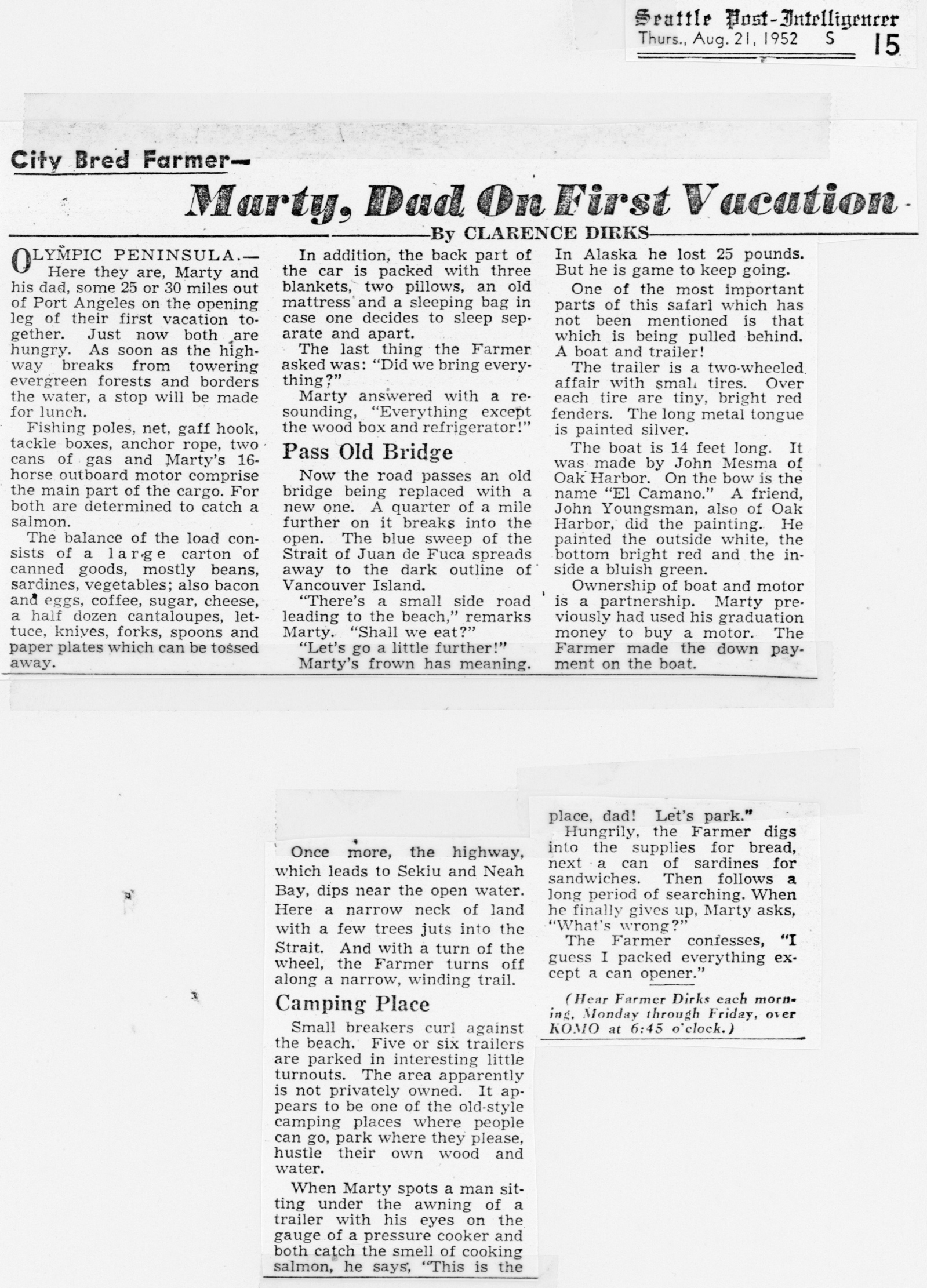 Seattle Post-Intelligencer
Thurs., Aug. 21, 1952 S 15

City Bred Farmer—

Marty, Dad On First Vacation

By CLARENCE DIRKS

OLYMPIC PENINSULA.— Here they are, Marty and his dad, some 25 or 30 miles out of Port Angeles on the opening leg of their first vacation together. Just now both are hungry. As soon as the highway breaks from towering evergreen forests and borders the water, a stop will be made for lunch.

Fishing poles, net, gaff hook, tackle boxes, anchor rope, two cans of gas and Marty's 16-horse outboard motor comprise the main part of the cargo. For both are determined to catch a salmon.

The balance of the load consists of a large carton of canned goods, mostly beans, sardines, vegetables; also bacon and eggs, coffee, sugar, cheese, a half dozen cantaloupes, lettuce, knives, forks, spoons and paper plates which can be tossed away.

In addition, the back part of the car is packed with three blankets, two pillows, an old mattress and a sleeping bag in case one decides to sleep separate and apart.

The last thing the Farmer asked was: "Did we bring everything?"

Marty answered with a resounding, "Everything except the wood box and refrigerator!"

Pass Old Bridge

Now the road passes an old bridge being replaced with a new one. A quarter of a mile further on it breaks into the open. The blue sweep of the Strait of Juan de Fuca spreads away to the dark outline of Vancouver Island.

"There's a small side road leading to the beach," remarks Marty. "Shall we eat?"

"Let's go a little further!"

Marty's frown has meaning. In Alaska he lost 25 pounds. But he is game to keep going.

One of the most important parts of this safari which has not been mentioned is that which is being pulled behind. A boat and trailer!

The trailer is a two-wheeled affair with small tires. Over each tire are tiny, bright red fenders. The long metal tongue is painted silver.

The boat is 14 feet long. It was made by John Mesma of Oak Harbor. On the bow is the name "El Camano." A friend, John Youngsman, also of Oak Harbor, did the painting. He painted the outside white, the bottom bright red and the inside a bluish green.

Ownership of boat and motor is a partnership. Marty previously had used his graduation money to buy a motor. The Farmer made the down payment on the boat.

Once more, the highway, which leads to Sekiu and Neah Bay, dips near the open water. Here a narrow neck of land with a few trees juts into the Strait. And with a turn of the wheel, the Farmer turns off along a narrow, winding trail.

Camping Place

Small breakers curl against the beach. Five or six trailers are parked in interesting little turnouts. The area apparently is not privately owned. It appears to be one of the old-style camping places where people can go, park where they please, hustle their own wood and water.

When Marty spots a man sitting under the awning of a trailer with his eyes on the gauge of a pressure cooker and both catch the smell of cooking salmon, he says, "This is the place, dad! Let's park."

Hungrily, the Farmer digs into the supplies for bread, next a can of sardines for sandwiches. Then follows a long period of searching. When he finally gives up, Marty asks, "What's wrong?"

The Farmer confesses, "I guess I packed everything except a can opener."

(Hear Farmer Dirks each morning, Monday through Friday, over KOMO at 6:45 o'clock.)